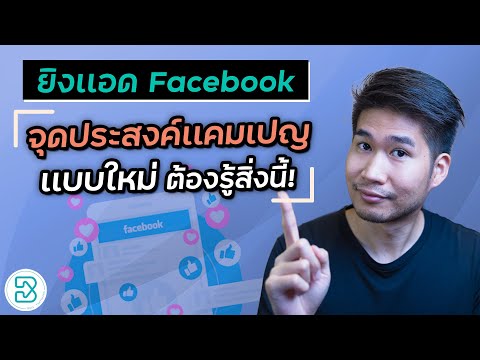 ยิงแอด Facebook

จุดประสงค์แคมเปญ
แบบใหม่ ต้องรู้สิ่งนี้!

facebook